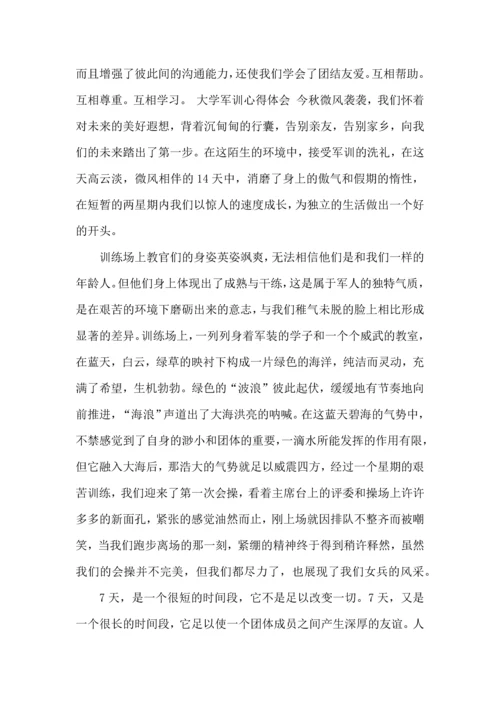 而且增强了彼此间的沟通能力，还使我们学会了团结友爱。互相帮助。互相尊重。互相学习。 大学军训心得体会 今秋微风袭袭，我们怀着对未来的美好遐想，背着沉甸甸的行囊，告别亲友，告别家乡，向我们的未来踏出了第一步。在这陌生的环境中，接受军训的洗礼，在这天高云淡，微风相伴的 14 天中，消磨了身上的傲气和假期的惰性，在短暂的两星期内我们以惊人的速度成长，为独立的生活做出一个好的开头。

训练场上教官们的身姿英姿飒爽，无法相信他们是和我们一样的年龄人。但他们身上体现出了成熟与干练，这是属于军人的独特气质，是在艰苦的环境下磨砺出来的意志，与我们稚气未脱的脸上相比形成显著的差异。训练场上，一列列身着军装的学子和一个个威武的教室，在蓝天，白云，绿草的映衬下构成一片绿色的海洋，纯洁而灵动，充满了希望，生机勃勃。绿色的“波浪”彼此起伏，缓缓地有节奏地向前推进，“海浪”声道出了大海洪亮的呐喊。在这蓝天碧海的气势中，不禁感觉到了自身的渺小和团体的重要，一滴水所能发挥的作用有限，但它融入大海后，那浩大的气势就足以威震四方，经过一个星期的艰苦训练，我们迎来了第一次会操，看着主席台上的评委和操场上许许多多的新面孔，紧张的感觉油然而止，刚上场就因排队不整齐而被嘲笑，当我们跑步离场的那一刻，紧绷的精神终于得到稍许释然，虽然我们的会操并不完美，但我们都尽力了，也展现了我们女兵的风采。

7 天，是一个很短的时间段，它不是足以改变一切。7 天，又是一个很长的时间段，它足以使一个团体成员之间产生深厚的友谊。人